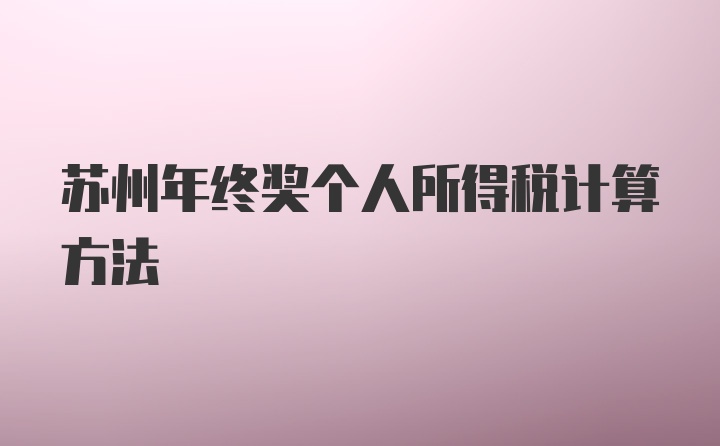 苏州年终奖个人所得税计算方法